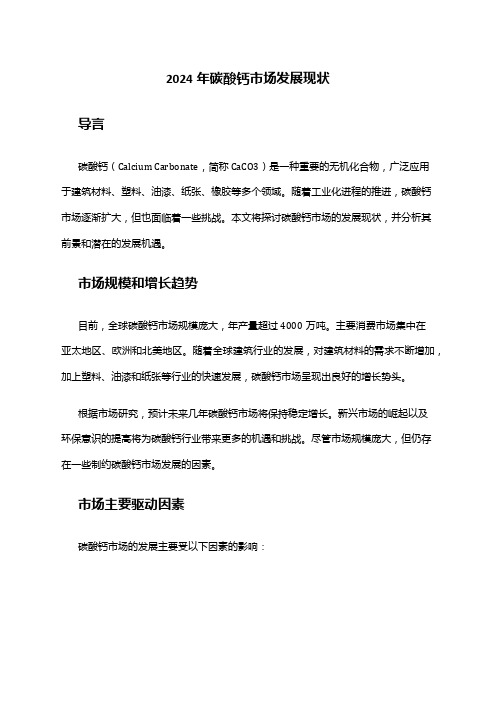 2024 年碳酸钙市场发展现状

导言

碳酸钙（Calcium Carbonate，简称 CaCO3）是一种重要的无机化合物，广泛应用于建筑材料、塑料、油漆、纸张、橡胶等多个领域。随着工业化进程的推进，碳酸钙市场逐渐扩大，但也面临着一些挑战。本文将探讨碳酸钙市场的发展现状，并分析其前景和潜在的发展机遇。

市场规模和增长趋势

目前，全球碳酸钙市场规模庞大，年产量超过 4000 万吨。主要消费市场集中在亚太地区、欧洲和北美地区。随着全球建筑行业的发展，对建筑材料的需求不断增加，加上塑料、油漆和纸张等行业的快速发展，碳酸钙市场呈现出良好的增长势头。

根据市场研究，预计未来几年碳酸钙市场将保持稳定增长。新兴市场的崛起以及环保意识的提高将为碳酸钙行业带来更多的机遇和挑战。尽管市场规模庞大，但仍存在一些制约碳酸钙市场发展的因素。

市场主要驱动因素

碳酸钙市场的发展主要受以下因素的影响：